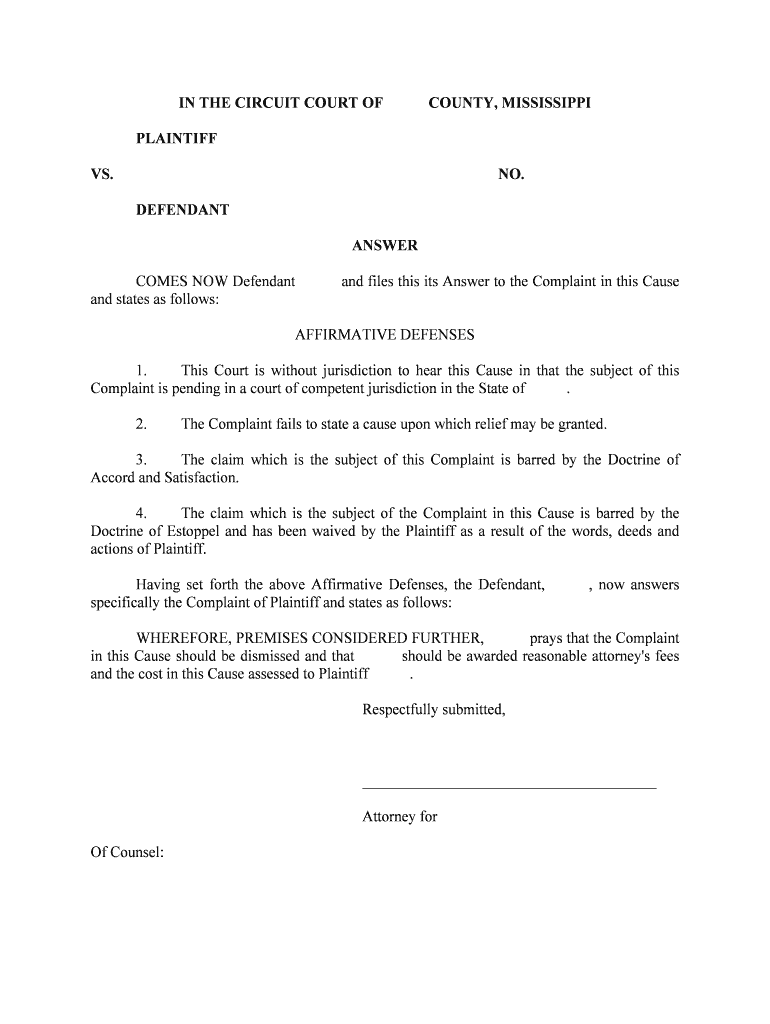 IN THE CIRCUIT COURT OF COUNTY, MISSISSIPPI

PLAINTIFF

VS. NO.

DEFENDANT

ANSWER

COMES NOW Defendant and files this its Answer to the Complaint in this Cause and states as follows:

AFFIRMATIVE DEFENSES

1. This Court is without jurisdiction to hear this Cause in that the subject of this Complaint is pending in a court of competent jurisdiction in the State of .

2. The Complaint fails to state a cause upon which relief may be granted.

3. The claim which is the subject of this Complaint is barred by the Doctrine of Accord and Satisfaction.

4. The claim which is the subject of the Complaint in this Cause is barred by the Doctrine of Estoppel and has been waived by the Plaintiff as a result of the words, deeds and actions of Plaintiff.

Having set forth the above Affirmative Defenses, the Defendant, , now answers specifically the Complaint of Plaintiff and states as follows:

WHEREFORE, PREMISES CONSIDERED FURTHER, prays that the Complaint in this Cause should be dismissed and that should be awarded reasonable attorney's fees and the cost in this Cause assessed to Plaintiff .

Respectfully submitted,

Attorney for

Of Counsel: